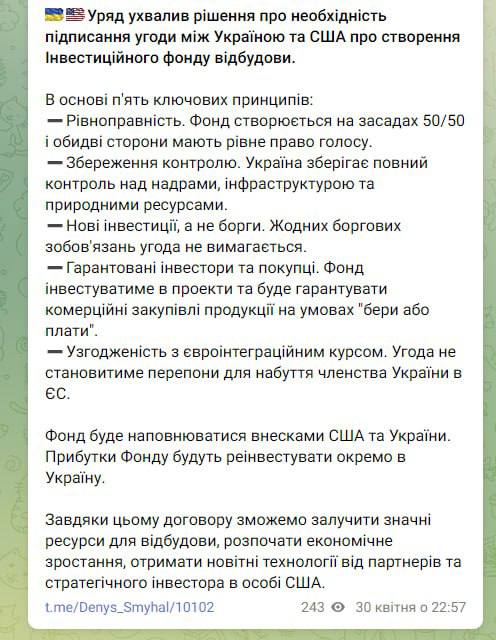 🇺🇦🇺🇸 Уряд ухвалив рішення про необхідність підписання угоди між Україною та США про створення Інвестиційного фонду відбудови.

В основі п'ять ключових принципів:
➖ Рівноправність. Фонд створюється на засадах 50/50 і обидві сторони мають рівне право голосу.
➖ Збереження контролю. Україна зберігає повний контроль над надрами, інфраструктурою та природними ресурсами.
➖ Нові інвестиції, а не борги. Жодних боргових зобов'язань угода не вимагається.
➖ Гарантовані інвестори та покупці. Фонд інвестуватиме в проекти та буде гарантувати комерційні закупівлі продукції на умовах "бери або плати".
➖ Узгодженість з євроінтеграційним курсом. Угода не становитиме перепони для набуття членства України в ЄС.

Фонд буде наповнюватися внесками США та України. Прибутки Фонду будуть реінвестувати окремо в Україну.

Завдяки цьому договору зможемо залучити значні ресурси для відбудови, розпочати економічне зростання, отримати новітні технології від партнерів та стратегічного інвестора в особі США.

t.me/Denys_Smyhal/10102 243 30 квітня о 22:57